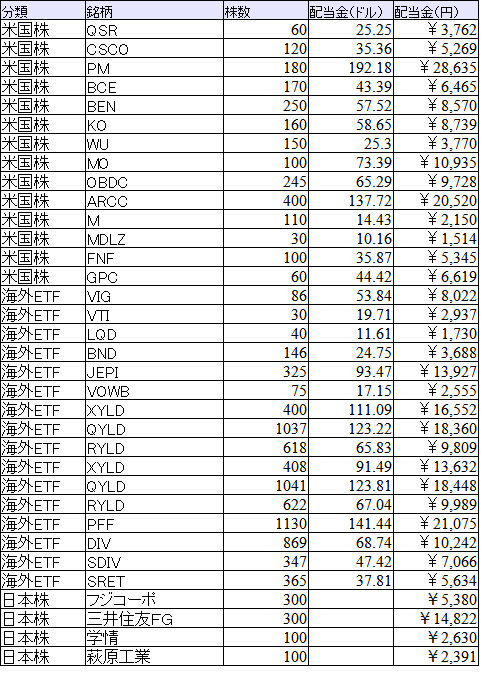 | 分類 | 銘柄 | 株数 | 配当金(ドル) | 配当金(円) |
|---|---|---|---|---|
| 米国株 | QSR | 60 | 25.25 | ￥3,762 |
| 米国株 | CSCO | 120 | 35.36 | ￥5,269 |
| 米国株 | PM | 180 | 192.18 | ￥28,635 |
| 米国株 | BCE | 170 | 43.39 | ￥6,465 |
| 米国株 | BEN | 250 | 57.52 | ￥8,570 |
| 米国株 | KO | 160 | 58.65 | ￥8,739 |
| 米国株 | WU | 150 | 25.3 | ￥3,770 |
| 米国株 | MO | 100 | 73.39 | ￥10,935 |
| 米国株 | OBDC | 245 | 65.29 | ￥9,728 |
| 米国株 | ARCC | 400 | 137.72 | ￥20,520 |
| 米国株 | M | 110 | 14.43 | ￥2,150 |
| 米国株 | MDLZ | 30 | 10.16 | ￥1,514 |
| 米国株 | FNF | 100 | 35.87 | ￥5,345 |
| 米国株 | GPC | 60 | 44.42 | ￥6,619 |
| 海外ETF | VIG | 86 | 53.84 | ￥8,022 |
| 海外ETF | VTI | 30 | 19.71 | ￥2,937 |
| 海外ETF | LQD | 40 | 11.61 | ￥1,730 |
| 海外ETF | BND | 146 | 24.75 | ￥3,688 |
| 海外ETF | JEPI | 325 | 93.47 | ￥13,927 |
| 海外ETF | VOWB | 75 | 17.15 | ￥2,555 |
| 海外ETF | XYLD | 400 | 111.09 | ￥16,552 |
| 海外ETF | QYLD | 1037 | 123.22 | ￥18,360 |
| 海外ETF | RYLD | 618 | 65.83 | ￥9,809 |
| 海外ETF | XYLD | 408 | 91.49 | ￥13,632 |
| 海外ETF | QYLD | 1041 | 123.81 | ￥18,448 |
| 海外ETF | RYLD | 622 | 67.04 | ￥9,989 |
| 海外ETF | PFF | 1130 | 141.44 | ￥21,075 |
| 海外ETF | DIV | 869 | 68.74 | ￥10,242 |
| 海外ETF | SDIV | 347 | 47.42 | ￥7,066 |
| 海外ETF | SRET | 365 | 37.81 | ￥5,634 |
| 日本株 | フジコーポ | 300 | | ￥5,380 |
| 日本株 | 三井住友FG | 300 | | ￥14,822 |
| 日本株 | 学情 | 100 | | ￥2,630 |
| 日本株 | 萩原工業 | 100 | | ￥2,391 |